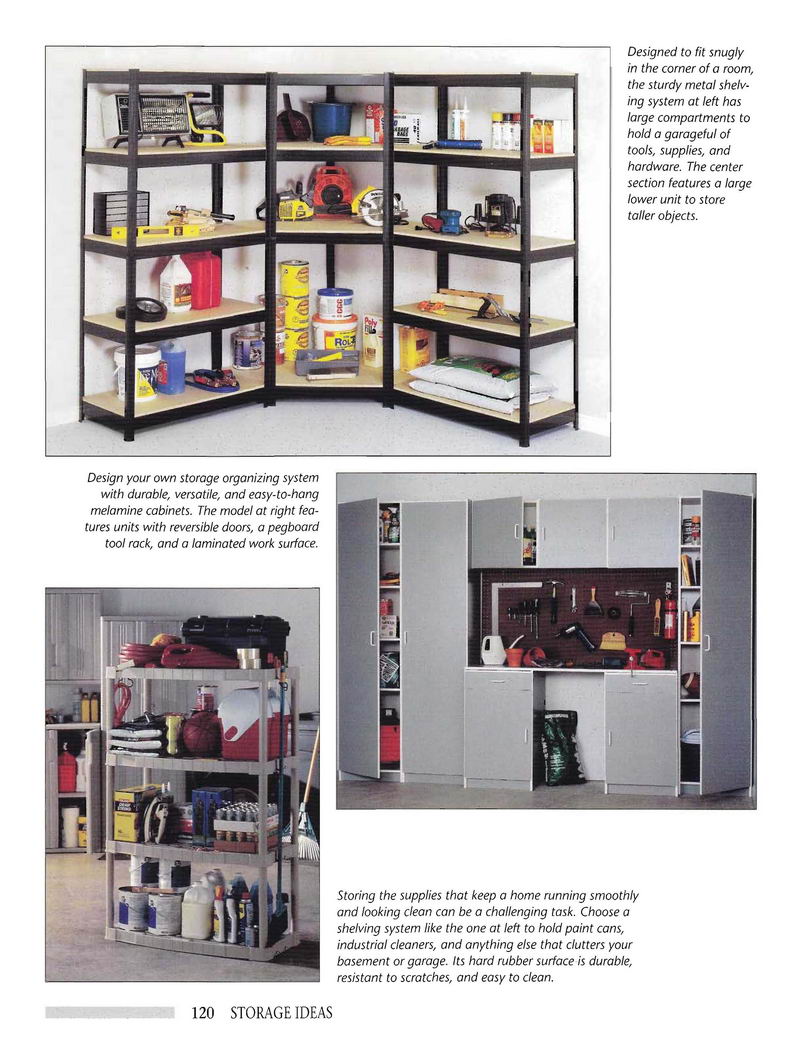 Designed to fit snugly in the corner of a room, the sturdy metal shelving system at left has large compartments to hold a garageful of tools, supplies, and hardware. The center section features a large lower unit to store taller objects.

Design your own storage organizing system with durable, versatile, and easy-to-hang melamine cabinets. The model at right features units with reversible doors, a pegboard tool rack, and a laminated work surface.

Storing the supplies that keep a home running smoothly and looking clean can be a challenging task. Choose a shelving system like the one at left to hold paint cans, industrial cleaners, and anything else that clutters your basement or garage. Its hard rubber surface is durable, resistant to scratches, and easy to clean.

120 STORAGE IDEAS